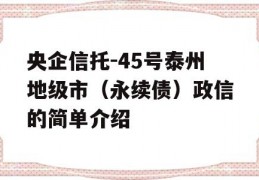 央企信托-45号泰州地级市（永续债）政信的简单介绍